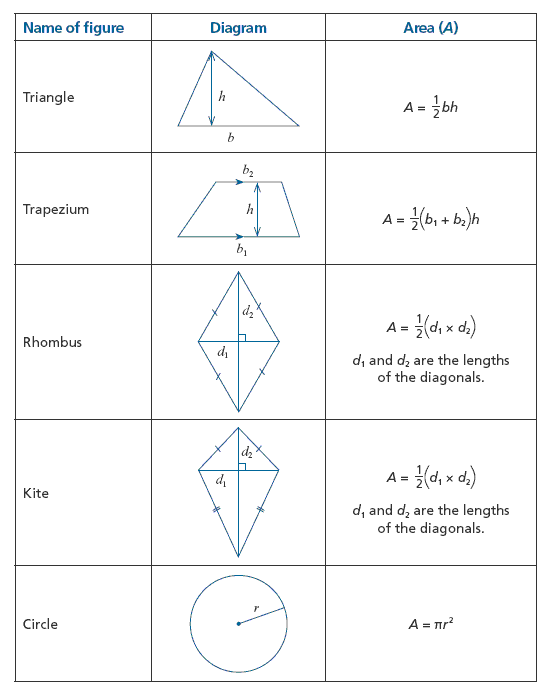 | Name of figure | Diagram | Area ($A$) |
|---|---|---|
| Triangle | $h$ $b$ | $A = \frac{1}{2}bh$ |
| Trapezium | $b_2$ $h$ $b_1$ | $A = \frac{1}{2}(b_1 + b_2)h$ |
| Rhombus | $d_2$ $d_1$ | $A = \frac{1}{2}(d_1 \times d_2)$ $d_1$ and $d_2$ are the lengths of the diagonals. |
| Kite | $d_2$ $d_1$ | $A = \frac{1}{2}(d_1 \times d_2)$ $d_1$ and $d_2$ are the lengths of the diagonals. |
| Circle | $r$ | $A = \pi r^2$ |